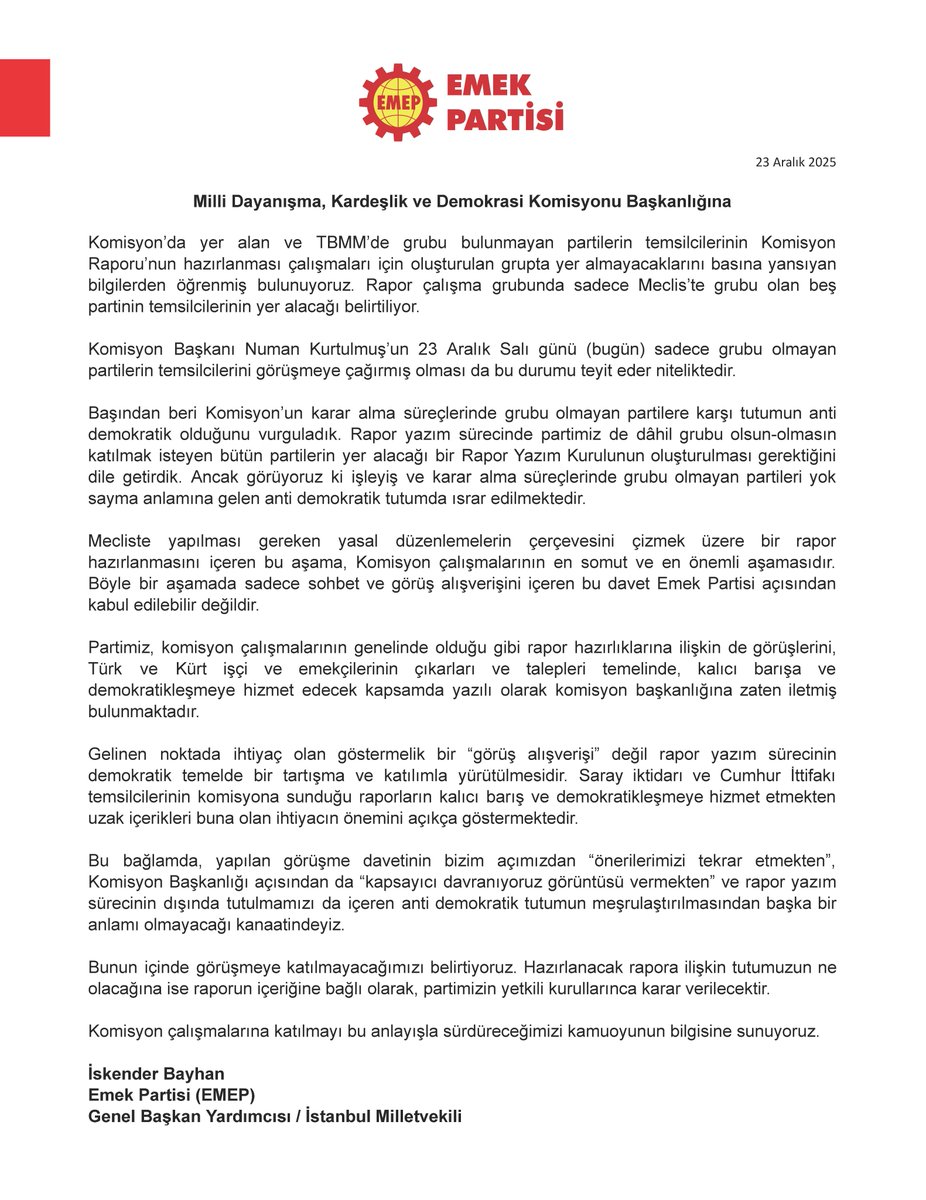 EMEP
EMEK PARTİSİ

23 Aralık 2025

Milli Dayanışma, Kardeşlik ve Demokrasi Komisyonu Başkanlığına

Komisyon'da yer alan ve TBMM'de grubu bulunmayan partilerin temsilcilerinin Komisyon Raporu'nun hazırlanması çalışmaları için oluşturulan grupta yer almayacaklarını basına yansıyan bilgilerden öğrenmiş bulunuyoruz. Rapor çalışma grubunda sadece Meclis'te grubu olan beş partinin temsilcilerinin yer alacağı belirtiliyor.

Komisyon Başkanı Numan Kurtulmuş'un 23 Aralık Salı günü (bugün) sadece grubu olmayan partilerin temsilcilerini görüşmeye çağırmış olması da bu durumu teyit eder niteliktedir.

Başından beri Komisyon'un karar alma süreçlerinde grubu olmayan partilere karşı tutumun anti demokratik olduğunu vurguladık. Rapor yazım sürecinde partimiz de dâhil grubu olsun-olmasın katılmak isteyen bütün partilerin yer alacağı bir Rapor Yazım Kurulunun oluşturulması gerektiğini dile getirdik. Ancak görüyoruz ki işleyiş ve karar alma süreçlerinde grubu olmayan partileri yok sayma anlamına gelen anti demokratik tutumda ısrar edilmektedir.

Mecliste yapılması gereken yasal düzenlemelerin çerçevesini çizmek üzere bir rapor hazırlanmasını içeren bu aşama, Komisyon çalışmalarının en somut ve en önemli aşamasıdır. Böyle bir aşamada sadece sohbet ve görüş alışverişini içeren bu davet Emek Partisi açısından kabul edilebilir değildir.

Partimiz, komisyon çalışmalarının genelinde olduğu gibi rapor hazırlıklarına ilişkin de görüşlerini, Türk ve Kürt işçi ve emekçilerinin çıkarları ve talepleri temelinde, kalıcı barışa ve demokratikleşmeye hizmet edecek kapsamda yazılı olarak komisyon başkanlığına zaten iletmiş bulunmaktadır.

Gelinen noktada ihtiyaç olan göstermelik bir "görüş alışverişi" değil rapor yazım sürecinin demokratik temelde bir tartışma ve katılımla yürütülmesidir. Saray iktidarı ve Cumhur İttifakı temsilcilerinin komisyona sunduğu raporların kalıcı barış ve demokratikleşmeye hizmet etmekten uzak içerikleri buna olan ihtiyacın önemini açıkça göstermektedir.

Bu bağlamda, yapılan görüşme davetinin bizim açımızdan "önerilerimizi tekrar etmekten", Komisyon Başkanlığı açısından da "kapsayıcı davranıyoruz görüntüsü vermekten" ve rapor yazım sürecinin dışında tutulmamızı da içeren anti demokratik tutumun meşrulaştırılmasından başka bir anlamı olmayacağı kanaatindeyiz.

Bunun içinde görüşmeye katılmayacağımızı belirtiyoruz. Hazırlanacak rapora ilişkin tutumuzun ne olacağına ise raporun içeriğine bağlı olarak, partimizin yetkili kurullarınca karar verilecektir.

Komisyon çalışmalarına katılmayı bu anlayışla sürdüreceğimizi kamuoyunun bilgisine sunuyoruz.

İskender Bayhan
Emek Partisi (EMEP)
Genel Başkan Yardımcısı / İstanbul Milletvekili